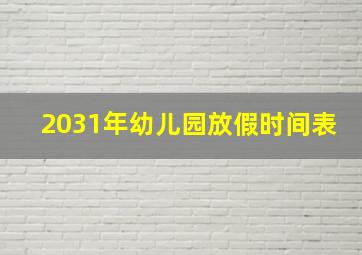 2031年幼儿园放假时间表